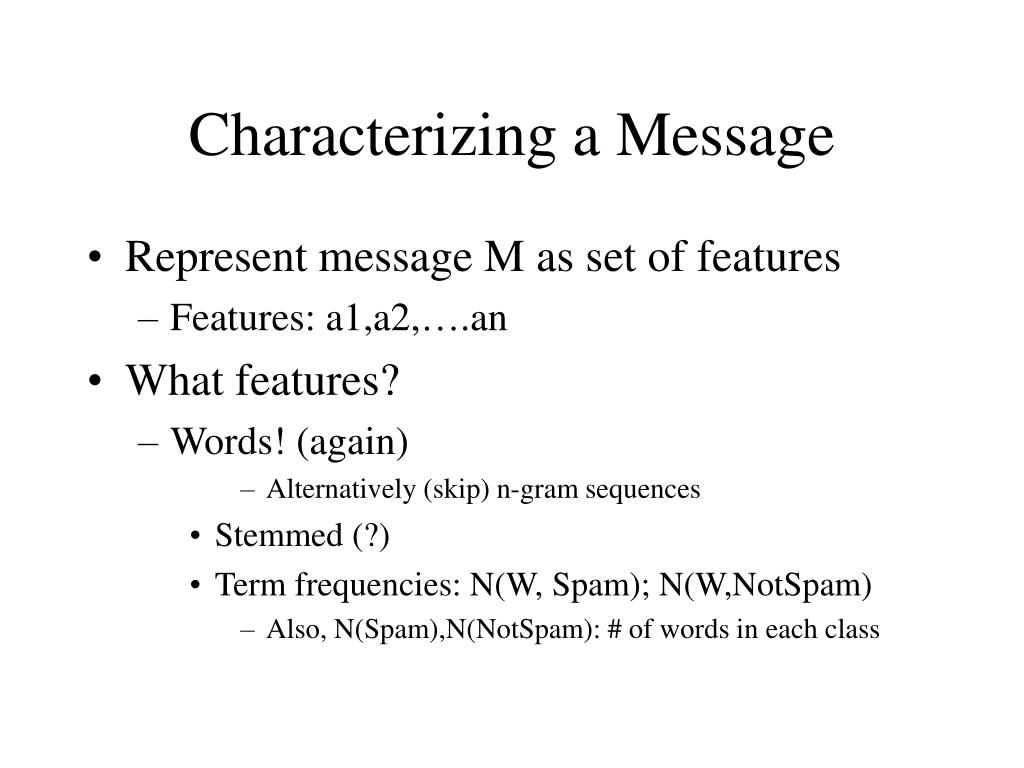 Characterizing a Message

• Represent message M as set of features
– Features: a1,a2,….an
• What features?
– Words! (again)
– Alternatively (skip) n-gram sequences
• Stemmed (?)
• Term frequencies: N(W, Spam); N(W,NotSpam)
– Also, N(Spam),N(NotSpam): # of words in each class